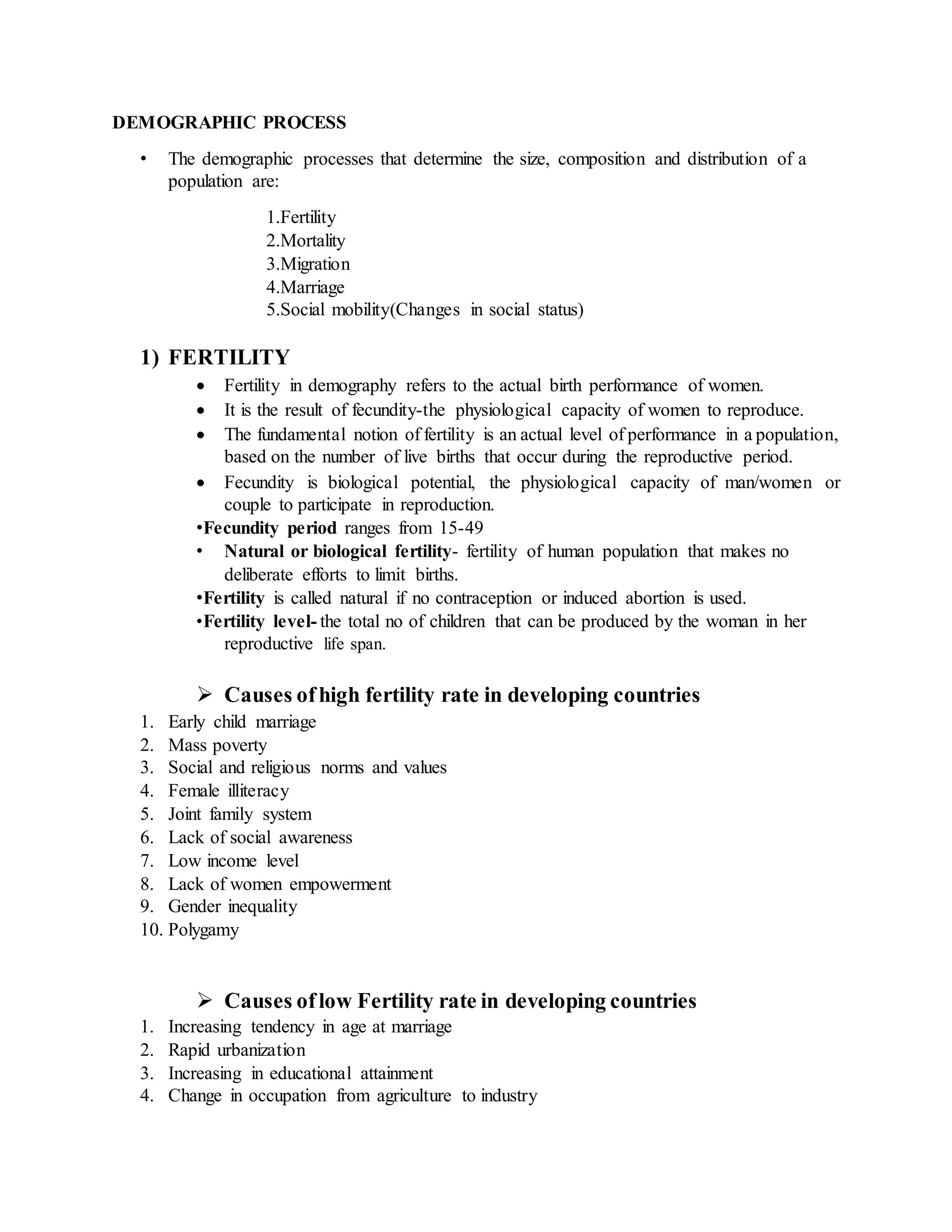 DEMOGRAPHIC PROCESS

• The demographic processes that determine the size, composition and distribution of a population are:

1.Fertility
2.Mortality
3.Migration
4.Marriage
5.Social mobility(Changes in social status)

1) FERTILITY

• Fertility in demography refers to the actual birth performance of women.
• It is the result of fecundity-the physiological capacity of women to reproduce.
• The fundamental notion of fertility is an actual level of performance in a population, based on the number of live births that occur during the reproductive period.
• Fecundity is biological potential, the physiological capacity of man/women or couple to participate in reproduction.

•Fecundity period ranges from 15-49
• Natural or biological fertility- fertility of human population that makes no deliberate efforts to limit births.
•Fertility is called natural if no contraception or induced abortion is used.
•Fertility level- the total no of children that can be produced by the woman in her reproductive life span.

➢ Causes of high fertility rate in developing countries

1. Early child marriage
2. Mass poverty
3. Social and religious norms and values
4. Female illiteracy
5. Joint family system
6. Lack of social awareness
7. Low income level
8. Lack of women empowerment
9. Gender inequality
10. Polygamy

➢ Causes of low Fertility rate in developing countries

1. Increasing tendency in age at marriage
2. Rapid urbanization
3. Increasing in educational attainment
4. Change in occupation from agriculture to industry